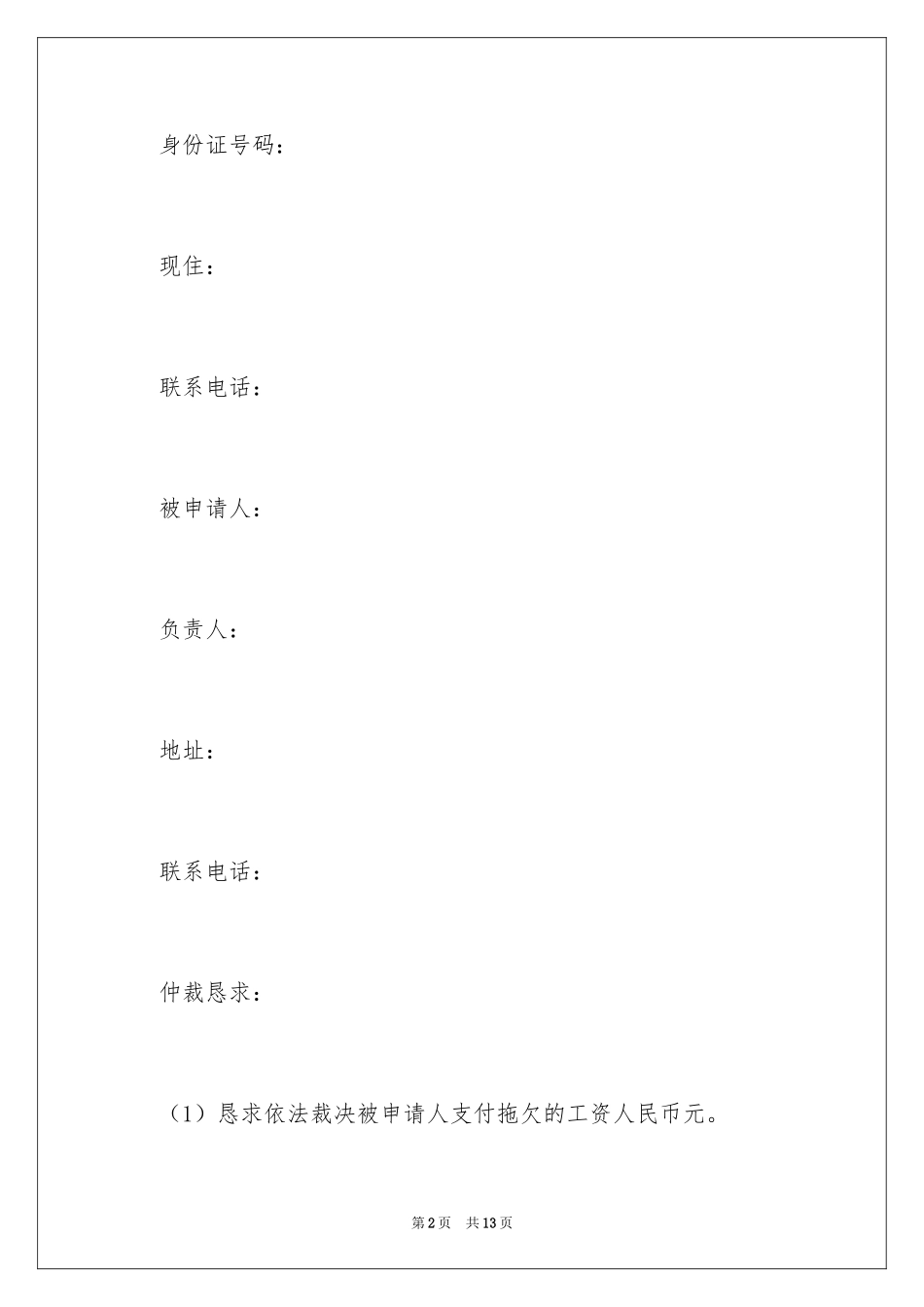 身份证号码：

现住：

联系电话：

被申请人：

负责人：

地址：

联系电话：

仲裁恳求：

（1）恳求依法裁决被申请人支付拖欠的工资人民币元。

第2页 共13页